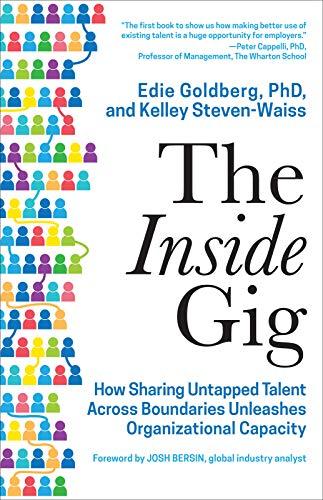 "The first book to show us how making better use of existing talent is a huge opportunity for employers."
—Peter Cappelli, PhD,
Professor of Management, The Wharton School

Edie Goldberg, PhD,
and Kelley Steven-Waiss

The
Inside
Gig

How Sharing Untapped Talent Across Boundaries Unleashes Organizational Capacity

Foreword by JOSH BERSIN, global industry analyst